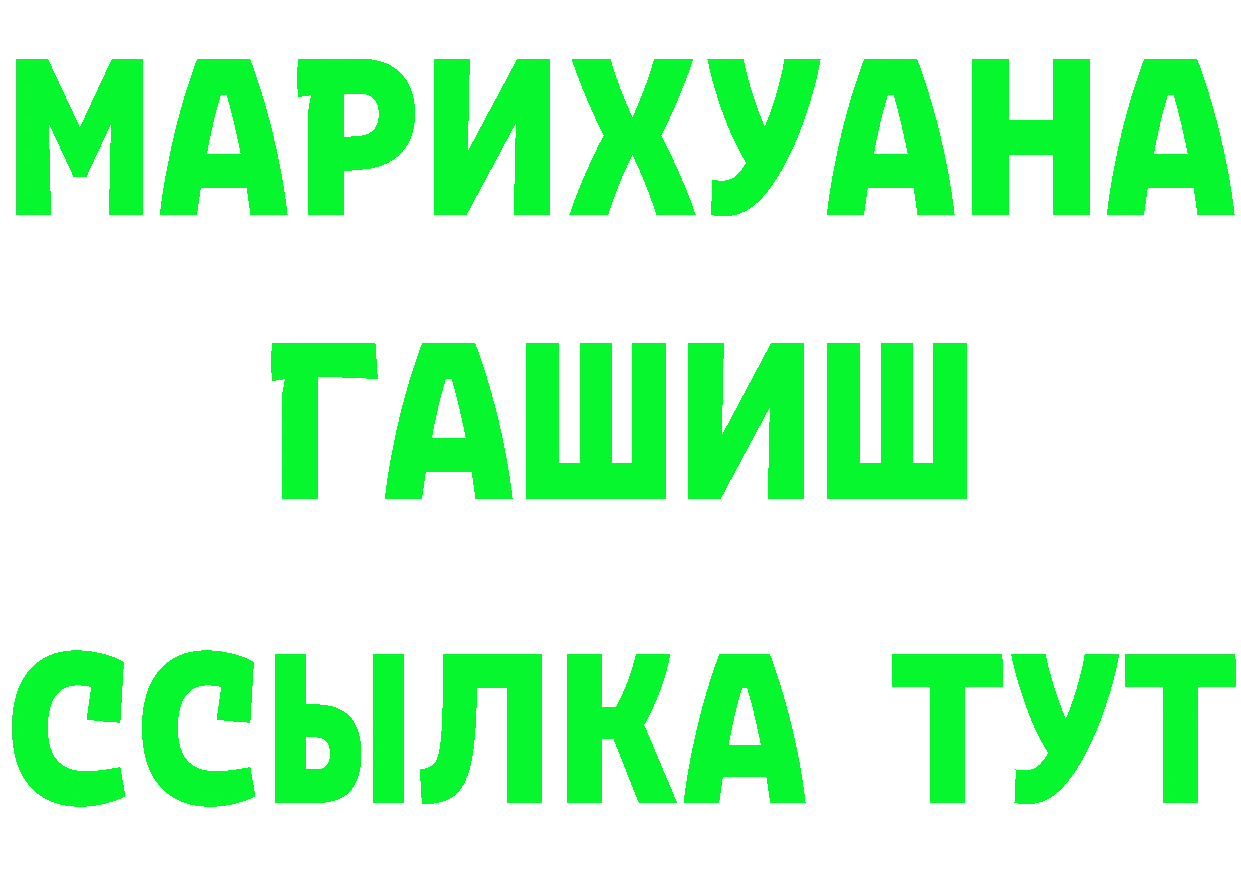 МАРИХУАНА
ГАШИШ
ССЫЛКА ТУТ